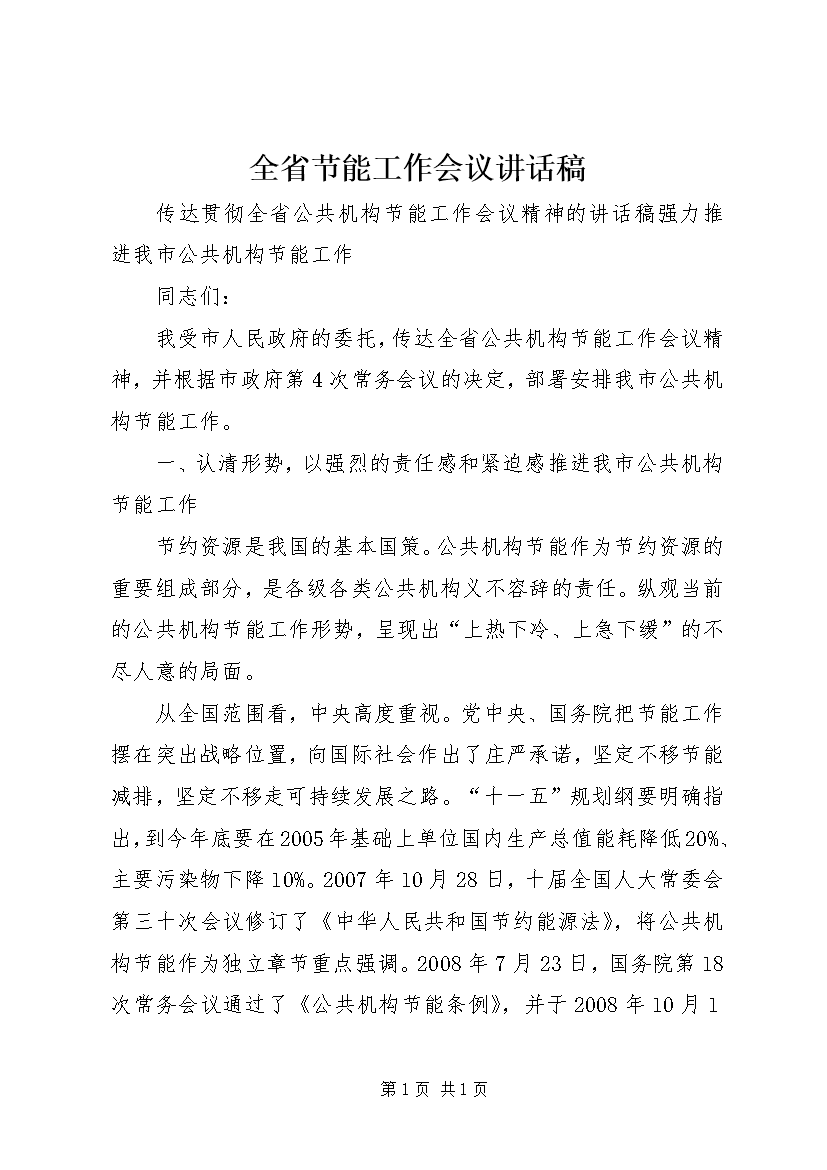 全省节能工作会议讲话稿

传达贯彻全省公共机构节能工作会议精神的讲话稿强力推进我市公共机构节能工作

同志们：

我受市人民政府的委托，传达全省公共机构节能工作会议精神，并根据市政府第4次常务会议的决定，部署安排我市公共机构节能工作。

一、认清形势，以强烈的责任感和紧迫感推进我市公共机构节能工作

节约资源是我国的基本国策。公共机构节能作为节约资源的重要组成部分，是各级各类公共机构义不容辞的责任。纵观当前的公共机构节能工作形势，呈现出“上热下冷、上急下缓”的不尽人意的局面。

从全国范围看，中央高度重视。党中央、国务院把节能工作摆在突出战略位置，向国际社会作出了庄严承诺，坚定不移节能减排，坚定不移走可持续发展之路。“十一五”规划纲要明确指出，到今年底要在2005年基础上单位国内生产总值能耗降低20%、主要污染物下降10%。2007年10月28日，十届全国人大常委会第三十次会议修订了《中华人民共和国节约能源法》，将公共机构节能作为独立章节重点强调。2008年7月23日，国务院第18次常务会议通过了《公共机构节能条例》，并于2008年10月1

第1页 共1页